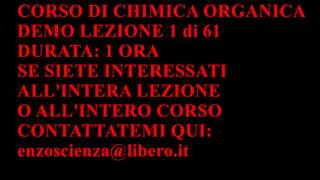 CORSO DI CHIMICA ORGANICA
DEMO LEZIONE 1 di 61
DURATA: 1 ORA
SE SIETE INTERESSATI
ALL'INTERA LEZIONE
O ALL'INTERO CORSO
CONTATTATEMI QUI:
enzoscienza@libero.it